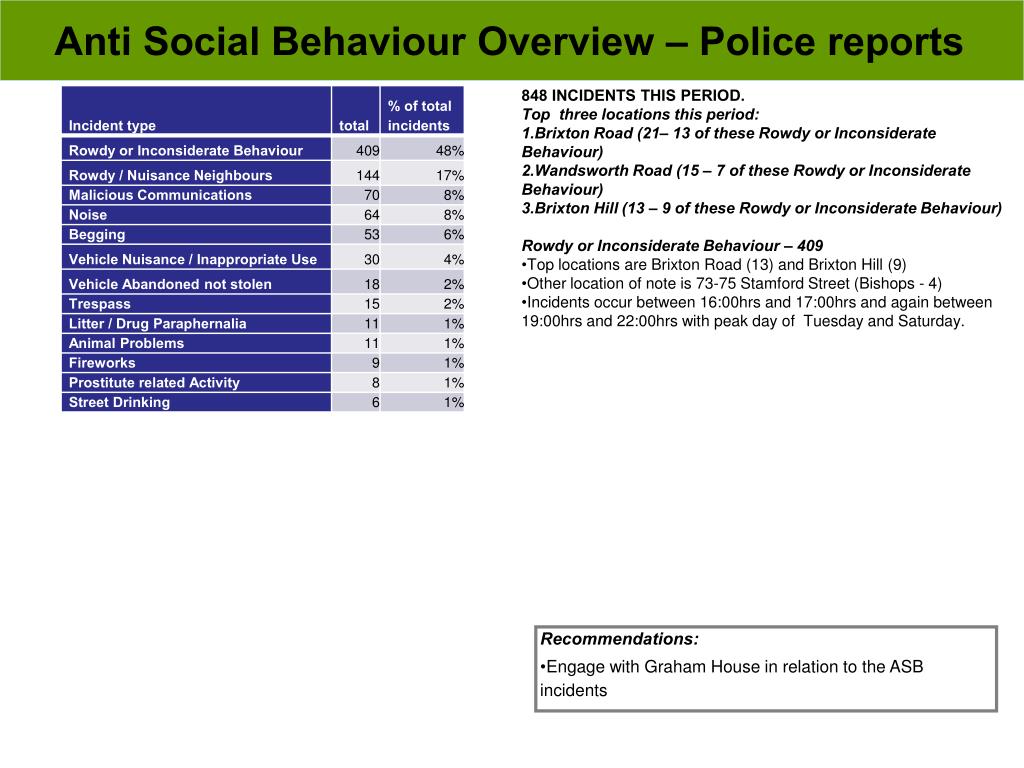 Anti Social Behaviour Overview – Police reports

| Incident type | total | % of total incidents |
|---|---|---|
| Rowdy or Inconsiderate Behaviour | 409 | 48% |
| Rowdy / Nuisance Neighbours | 144 | 17% |
| Malicious Communications | 70 | 8% |
| Noise | 64 | 8% |
| Begging | 53 | 6% |
| Vehicle Nuisance / Inappropriate Use | 30 | 4% |
| Vehicle Abandoned not stolen | 18 | 2% |
| Trespass | 15 | 2% |
| Litter / Drug Paraphernalia | 11 | 1% |
| Animal Problems | 11 | 1% |
| Fireworks | 9 | 1% |
| Prostitute related Activity | 8 | 1% |
| Street Drinking | 6 | 1% |

848 INCIDENTS THIS PERIOD.
Top three locations this period:
1.Brixton Road (21– 13 of these Rowdy or Inconsiderate Behaviour)
2.Wandsworth Road (15 – 7 of these Rowdy or Inconsiderate Behaviour)
3.Brixton Hill (13 – 9 of these Rowdy or Inconsiderate Behaviour)

Rowdy or Inconsiderate Behaviour – 409
•Top locations are Brixton Road (13) and Brixton Hill (9)
•Other location of note is 73-75 Stamford Street (Bishops - 4)
•Incidents occur between 16:00hrs and 17:00hrs and again between 19:00hrs and 22:00hrs with peak day of Tuesday and Saturday.

Recommendations:
•Engage with Graham House in relation to the ASB incidents